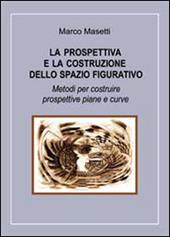 Marco Masetti

LA PROSPETTIVA
E LA COSTRUZIONE
DELLO SPAZIO FIGURATIVO

Metodi per costruire
prospettive piane e curve